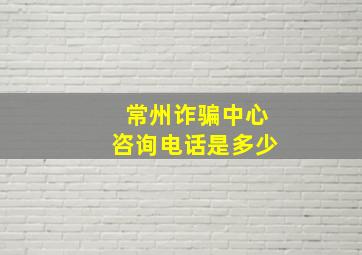 常州诈骗中心
咨询电话是多少